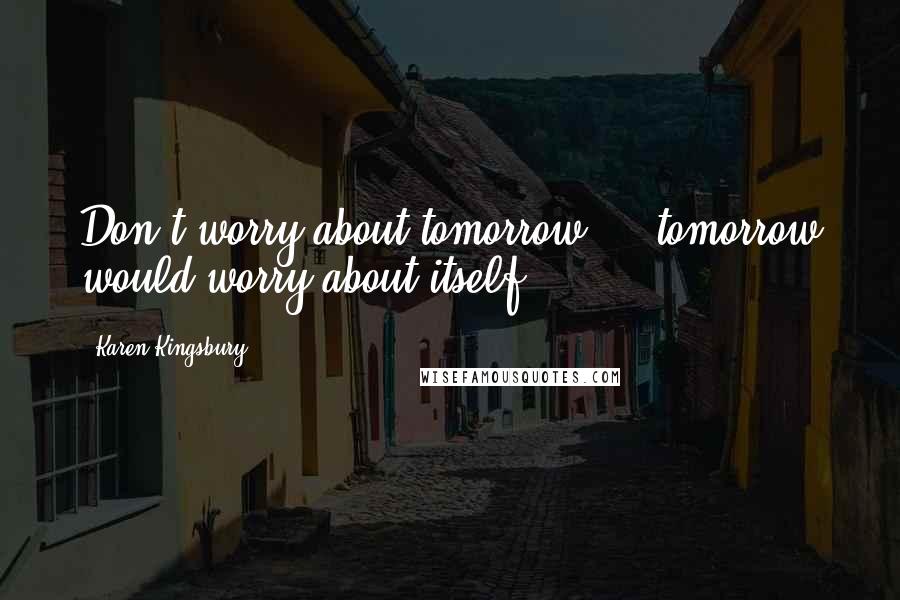 Don't worry about tomorrow ... tomorrow would worry about itself.

Karen Kingsbury

WISEFAMOUSQUOTES.COM